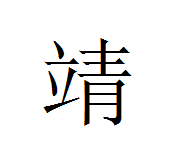 靖